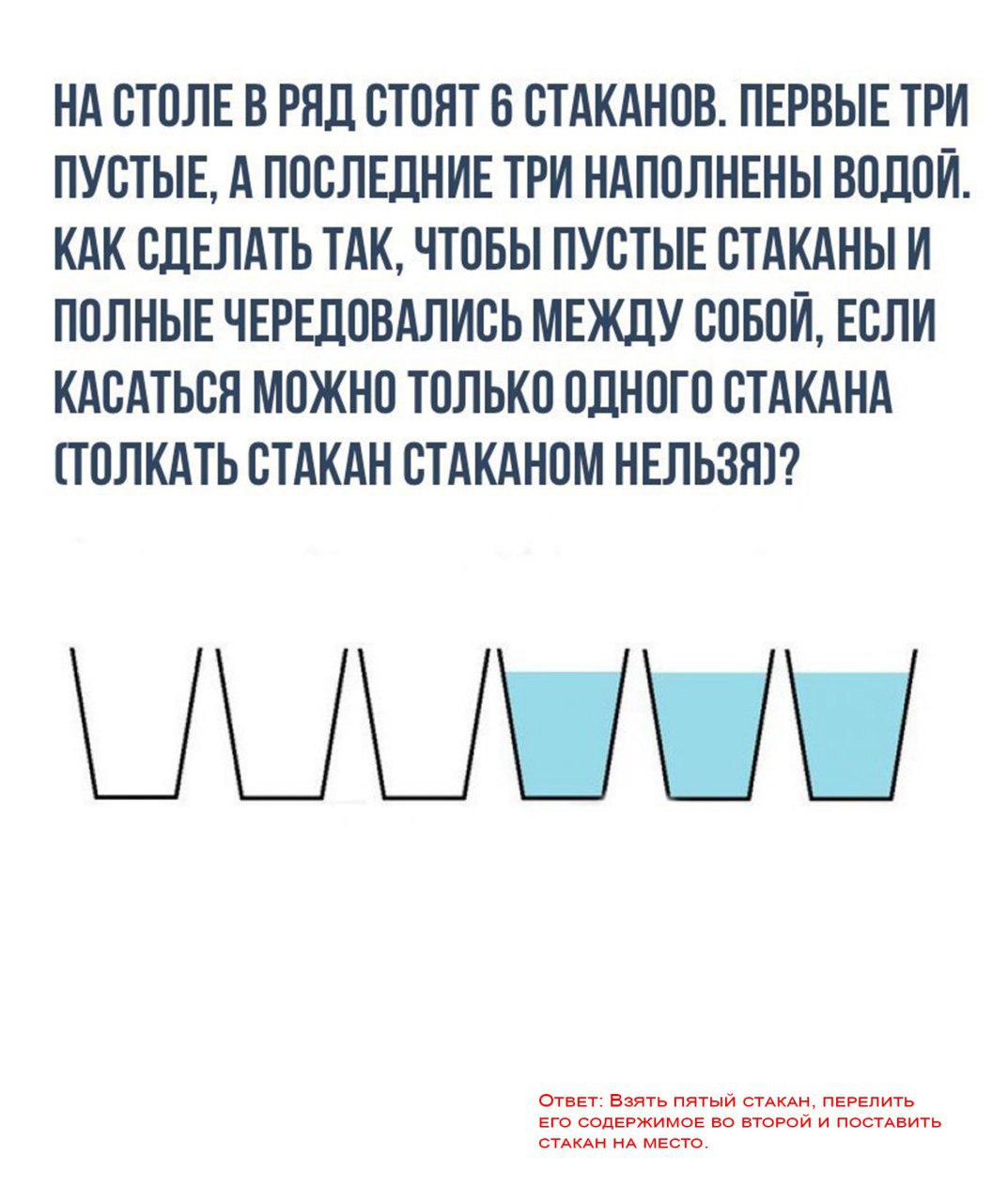 НА СТОЛЕ В РЯД СТОЯТ 6 СТАКАНОВ. ПЕРВЫЕ ТРИ ПУСТЫЕ, А ПОСЛЕДНИЕ ТРИ НАПОЛНЕНЫ ВОДОЙ. КАК СДЕЛАТЬ ТАК, ЧТОБЫ ПУСТЫЕ СТАКАНЫ И ПОЛНЫЕ ЧЕРЕДОВАЛИСЬ МЕЖДУ СОБОЙ, ЕСЛИ КАСАТЬСЯ МОЖНО ТОЛЬКО ОДНОГО СТАКАНА (ТОЛКАТЬ СТАКАН СТАКАНОМ НЕЛЬЗЯ)?

Ответ: Взять пятый стакан, перелить его содержимое во второй и поставить стакан на место.